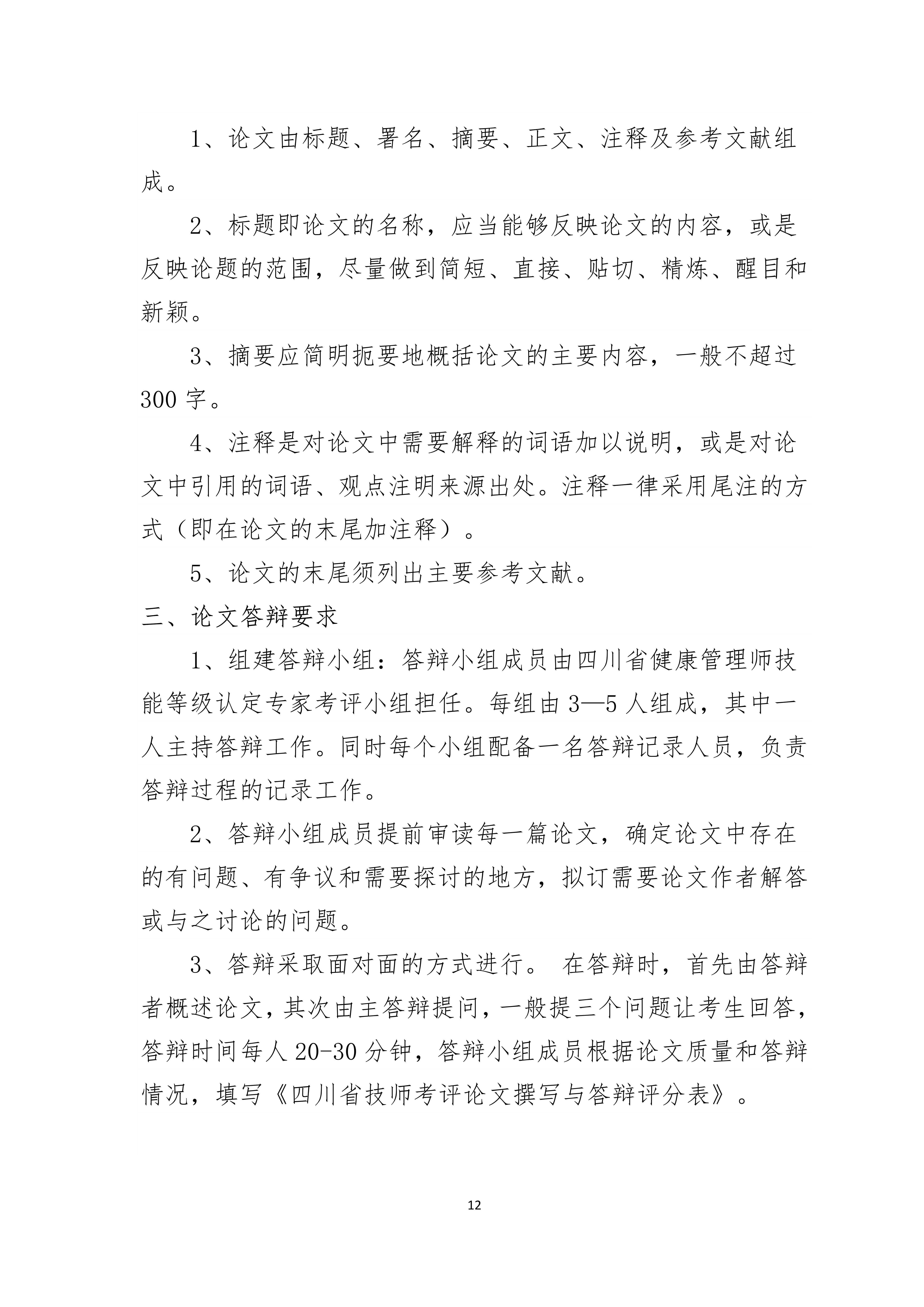 1、论文由标题、署名、摘要、正文、注释及参考文献组成。

2、标题即论文的名称，应当能够反映论文的内容，或是反映论题的范围，尽量做到简短、直接、贴切、精炼、醒目和新颖。

3、摘要应简明扼要地概括论文的主要内容，一般不超过300字。

4、注释是对论文中需要解释的词语加以说明，或是对论文中引用的词语、观点注明来源出处。注释一律采用尾注的方式（即在论文的末尾加注释）。

5、论文的末尾须列出主要参考文献。

三、论文答辩要求

1、组建答辩小组：答辩小组成员由四川省健康管理师技能等级认定专家考评小组担任。每组由3—5人组成，其中一人主持答辩工作。同时每个小组配备一名答辩记录人员，负责答辩过程的记录工作。

2、答辩小组成员提前审读每一篇论文，确定论文中存在的有问题、有争议和需要探讨的地方，拟订需要论文作者解答或与之讨论的问题。

3、答辩采取面对面的方式进行。 在答辩时，首先由答辩者概述论文，其次由主答辩提问，一般提三个问题让考生回答，答辩时间每人20-30分钟，答辩小组成员根据论文质量和答辩情况，填写《四川省技师考评论文撰写与答辩评分表》。

12